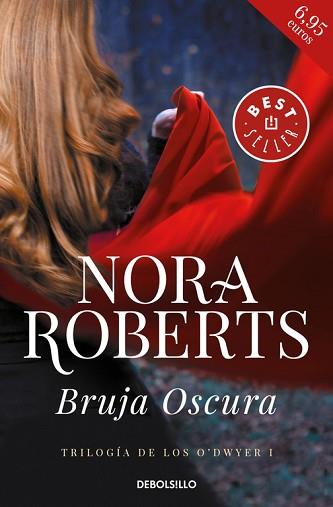 6,95 euros

BEST SELLER

NORA ROBERTS

Bruja Oscura

TRILOGÍA DE LOS O'DWYER I

DEBOLSILLO